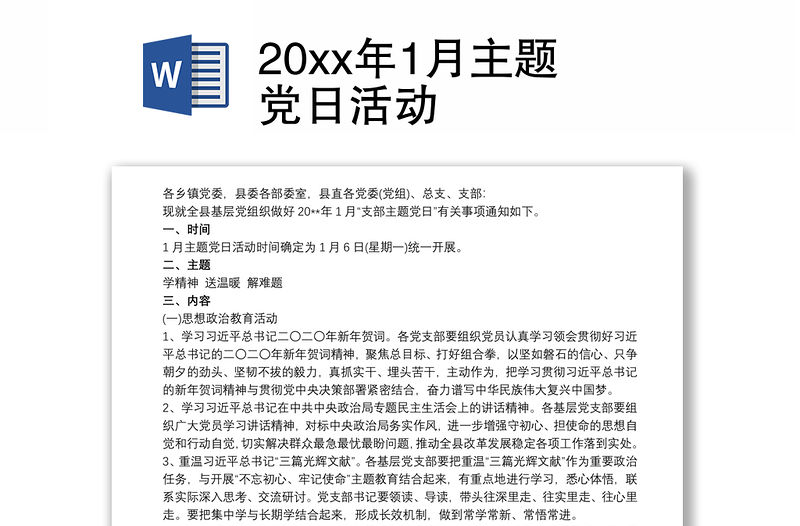 W

20xx年1月主题党日活动

各乡镇党委，县委各部委室，县直各党委(党组)、总支、支部:
现就全县基层党组织做好 20**年 1 月"支部主题党日"有关事项通知如下。
一、时间
1 月主题党日活动时间确定为 1 月 6 日(星期一)统一开展。
二、主题
学精神 送温暖 解难题
三、内容
(一)思想政治教育活动
1、学习习近平总书记二〇二〇年新年贺词。各党支部要组织党员认真学习领会贯彻好习近平总书记的二〇二〇年新年贺词精神，聚焦总目标、打好组合拳，以坚如磐石的信心、只争朝夕的劲头、坚韧不拔的毅力，真抓实干、埋头苦干，主动作为，把学习贯彻习近平总书记的新年贺词精神与贯彻党中央决策部署紧密结合，奋力谱写中华民族伟大复兴中国梦。
2、学习习近平总书记在中共中央政治局专题民主生活会上的讲话精神。各基层党支部要组织广大党员学习讲话精神，对标中央政治局务实作风，进一步增强守初心、担使命的思想自觉和行动自觉，切实解决群众最急最忧最盼问题，推动全县改革发展稳定各项工作落到实处。
3、重温习近平总书记"三篇光辉文献"。各基层党支部要把重温"三篇光辉文献"作为重要政治任务，与开展"不忘初心、牢记使命"主题教育结合起来，有重点地进行学习，悉心体悟，联系实际深入思考、交流研讨。党支部书记要领读、导读，带头往深里走、往实里走、往心里走。要把集中学与长期学结合起来，形成长效机制，做到常学常新、常悟常进。